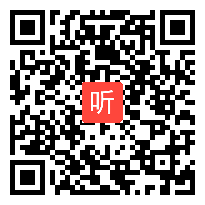 听